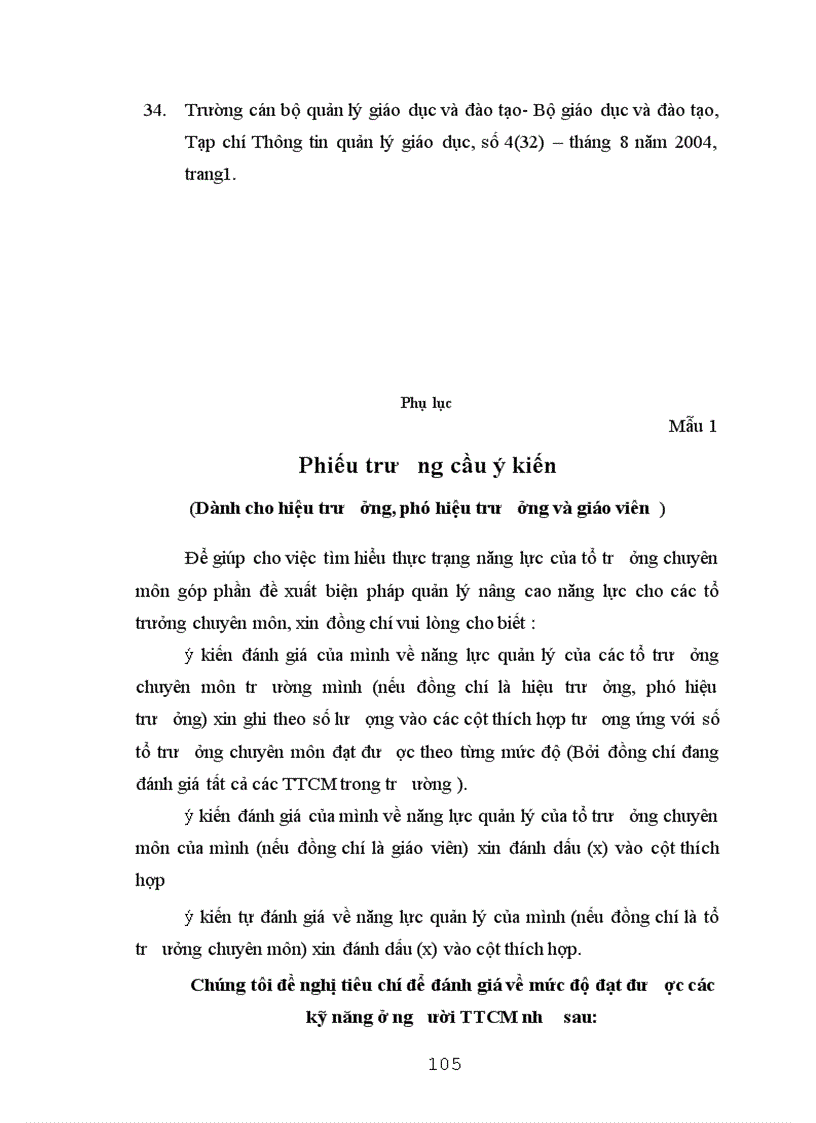 34. Trường cán bộ quản lý giáo dục và đào tạo- Bộ giáo dục và đào tạo, Tạp chí Thông tin quản lý giáo dục, số 4(32) – tháng 8 năm 2004, trang1.

Phụ lục

Mẫu 1

Phiếu trư ng cầu ý kiến

(Dành cho hiệu trư ởng, phó hiệu trư ởng và giáo viên )

Để giúp cho việc tìm hiểu thực trạng năng lực của tổ tr ởng chuyên môn góp phần đề xuất biện pháp quản lý nâng cao năng lực cho các tổ trưởng chuyên môn, xin đồng chí vui lòng cho biết :

ý kiến đánh giá của mình về năng lực quản lý của các tổ trư ởng chuyên môn tr ường mình (nếu đồng chí là hiệu trư ởng, phó hiệu trư ởng) xin ghi theo số lư ợng vào các cột thích hợp tư ơng ứng với số tổ trư ởng chuyên môn đạt đư ợc theo từng mức độ (Bởi đồng chí đang đánh giá tất cả các TTCM trong tr ường ).

ý kiến đánh giá của mình về năng lực quản lý của tổ trư ởng chuyên môn của mình (nếu đồng chí là giáo viên) xin đánh dấu (x) vào cột thích hợp

ý kiến tự đánh giá về năng lực quản lý của mình (nếu đồng chí là tổ tr ưởng chuyên môn) xin đánh dấu (x) vào cột thích hợp.

Chúng tôi đề nghị tiêu chí để đánh giá về mức độ đạt đư ợc các kỹ năng ở ng ười TTCM nh sau:

105